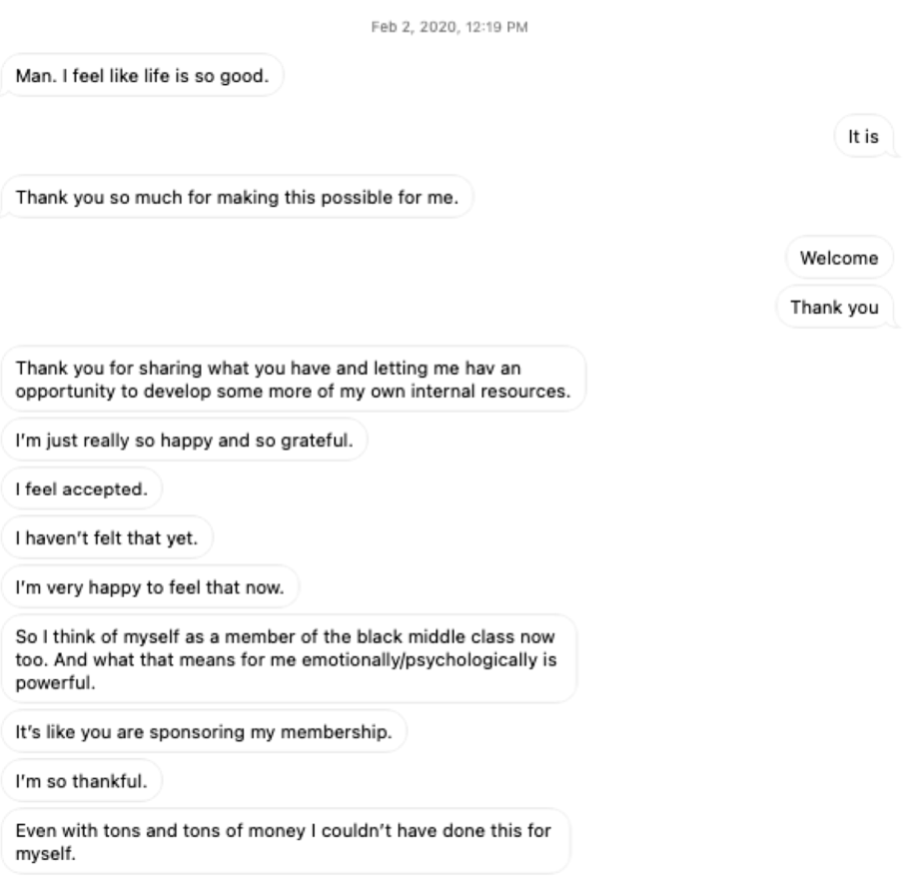 Feb 2, 2020, 12:19 PM

Man. I feel like life is so good.

It is

Thank you so much for making this possible for me.

Welcome

Thank you

Thank you for sharing what you have and letting me hav an opportunity to develop some more of my own internal resources.

I'm just really so happy and so grateful.

I feel accepted.

I haven't felt that yet.

I'm very happy to feel that now.

So I think of myself as a member of the black middle class now too. And what that means for me emotionally/psychologically is powerful.

It's like you are sponsoring my membership.

I'm so thankful.

Even with tons and tons of money I couldn't have done this for myself.